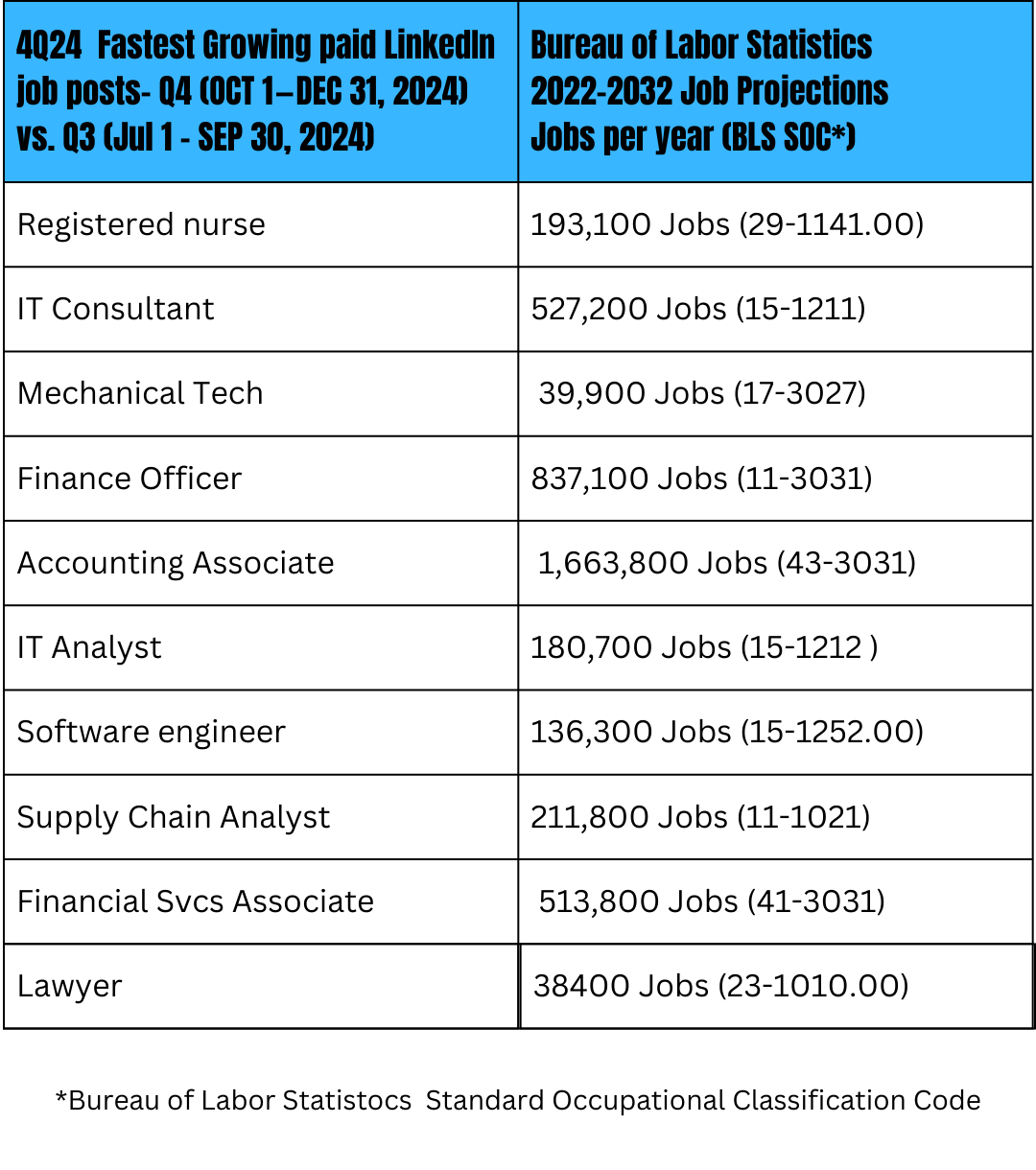 | 4Q24 Fastest Growing paid LinkedIn job posts- Q4 (OCT 1–DEC 31, 2024) vs. Q3 (Jul 1 - SEP 30, 2024) | Bureau of Labor Statistics 2022-2032 Job Projections Jobs per year (BLS SOC*) |
|---|---|
| Registered nurse | 193,100 Jobs (29-1141.00) |
| IT Consultant | 527,200 Jobs (15-1211) |
| Mechanical Tech | 39,900 Jobs (17-3027) |
| Finance Officer | 837,100 Jobs (11-3031) |
| Accounting Associate | 1,663,800 Jobs (43-3031) |
| IT Analyst | 180,700 Jobs (15-1212 ) |
| Software engineer | 136,300 Jobs (15-1252.00) |
| Supply Chain Analyst | 211,800 Jobs (11-1021) |
| Financial Svcs Associate | 513,800 Jobs (41-3031) |
| Lawyer | 38400 Jobs (23-1010.00) |

*Bureau of Labor Statistocs Standard Occupational Classification Code